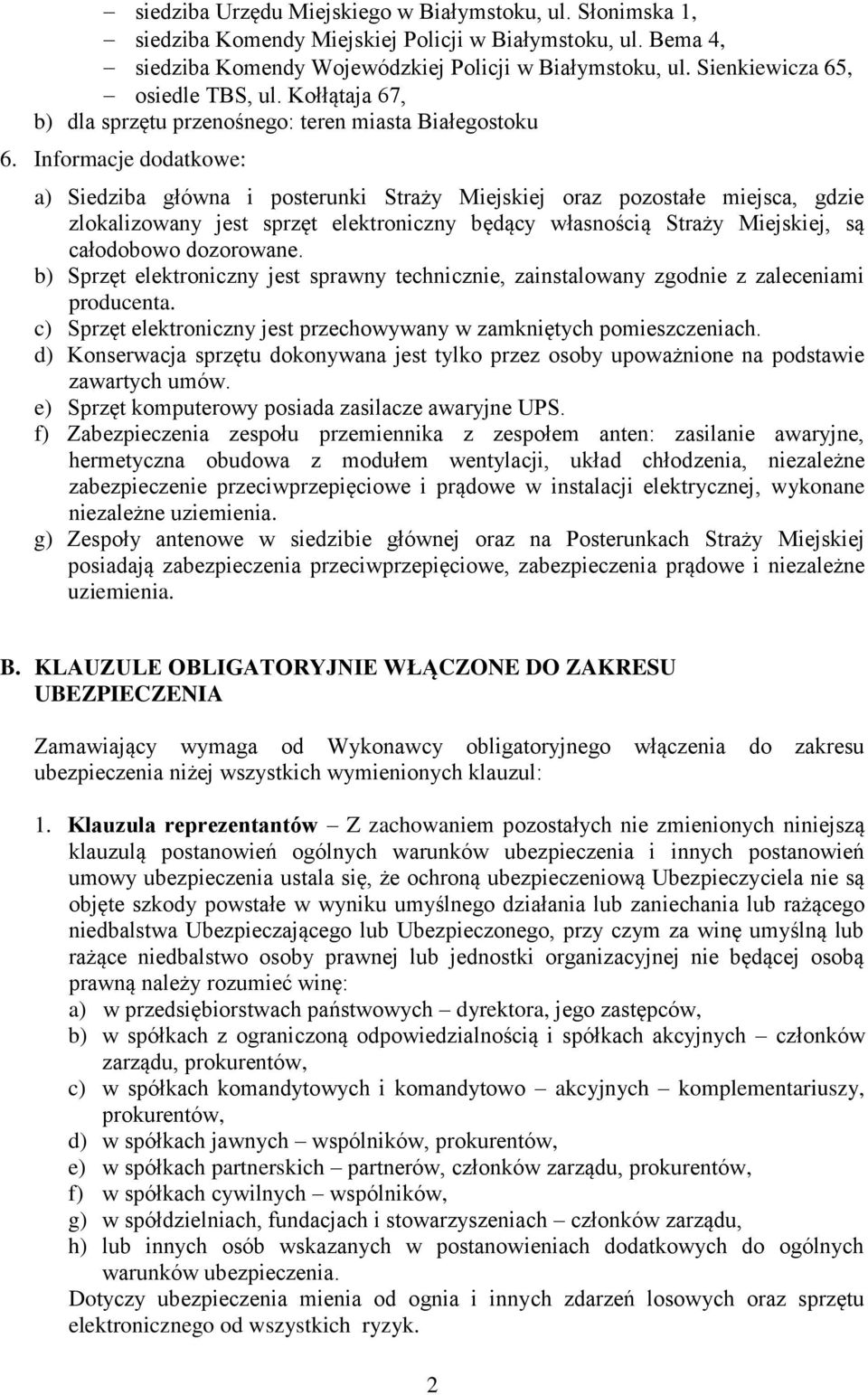 – siedziba Urzędu Miejskiego w Białymstoku, ul. Słonimska 1,
– siedziba Komendy Miejskiej Policji w Białymstoku, ul. Bema 4,
– siedziba Komendy Wojewódzkiej Policji w Białymstoku, ul. Sienkiewicza 65,
– osiedle TBS, ul. Kołłątaja 67,
b) dla sprzętu przenośnego: teren miasta Białegostoku

6. Informacje dodatkowe:

a) Siedziba główna i posterunki Straży Miejskiej oraz pozostałe miejsca, gdzie zlokalizowany jest sprzęt elektroniczny będący własnością Straży Miejskiej, są całodobowo dozorowane.
b) Sprzęt elektroniczny jest sprawny technicznie, zainstalowany zgodnie z zaleceniami producenta.
c) Sprzęt elektroniczny jest przechowywany w zamkniętych pomieszczeniach.
d) Konserwacja sprzętu dokonywana jest tylko przez osoby upoważnione na podstawie zawartych umów.
e) Sprzęt komputerowy posiada zasilacze awaryjne UPS.
f) Zabezpieczenia zespołu przemiennika z zespołem anten: zasilanie awaryjne, hermetyczna obudowa z modułem wentylacji, układ chłodzenia, niezależne zabezpieczenie przeciwprzepięciowe i prądowe w instalacji elektrycznej, wykonane niezależne uziemienia.
g) Zespoły antenowe w siedzibie głównej oraz na Posterunkach Straży Miejskiej posiadają zabezpieczenia przeciwprzepięciowe, zabezpieczenia prądowe i niezależne uziemienia.

B. KLAUZULE OBLIGATORYJNIE WŁĄCZONE DO ZAKRESU UBEZPIECZENIA

Zamawiający wymaga od Wykonawcy obligatoryjnego włączenia do zakresu ubezpieczenia niżej wszystkich wymienionych klauzul:

1. Klauzula reprezentantów – Z zachowaniem pozostałych nie zmienionych niniejszą klauzulą postanowień ogólnych warunków ubezpieczenia i innych postanowień umowy ubezpieczenia ustala się, że ochroną ubezpieczeniową Ubezpieczyciela nie są objęte szkody powstałe w wyniku umyślnego działania lub zaniechania lub rażącego niedbalstwa Ubezpieczającego lub Ubezpieczonego, przy czym za winę umyślną lub rażące niedbalstwo osoby prawnej lub jednostki organizacyjnej nie będącej osobą prawną należy rozumieć winę:
a) w przedsiębiorstwach państwowych – dyrektora, jego zastępców,
b) w spółkach z ograniczoną odpowiedzialnością i spółkach akcyjnych – członków zarządu, prokurentów,
c) w spółkach komandytowych i komandytowo – akcyjnych – komplementariuszy, prokurentów,
d) w spółkach jawnych – wspólników, prokurentów,
e) w spółkach partnerskich – partnerów, członków zarządu, prokurentów,
f) w spółkach cywilnych – wspólników,
g) w spółdzielniach, fundacjach i stowarzyszeniach – członków zarządu,
h) lub innych osób wskazanych w postanowieniach dodatkowych do ogólnych warunków ubezpieczenia.
Dotyczy ubezpieczenia mienia od ognia i innych zdarzeń losowych oraz sprzętu elektronicznego od wszystkich ryzyk.

2